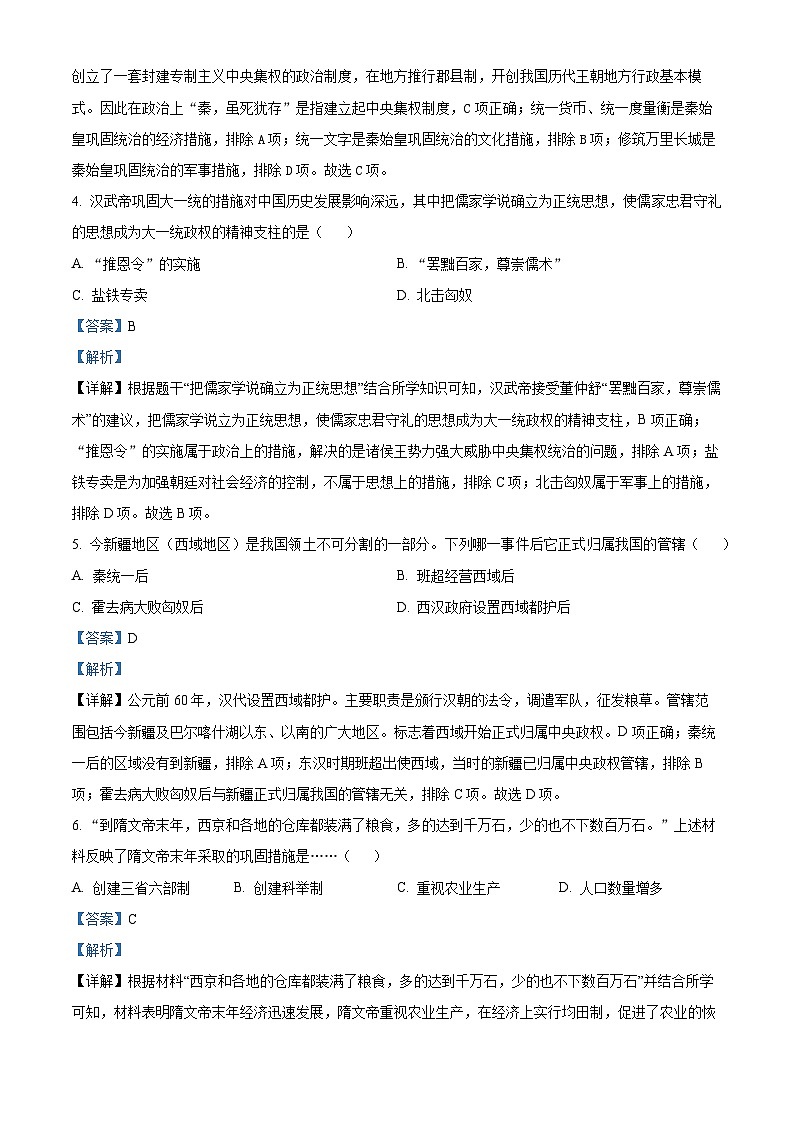 创立了一套封建专制主义中央集权的政治制度，在地方推行郡县制，开创我国历代王朝地方行政基本模式。因此在政治上“秦，虽死犹存”是指建立起中央集权制度，C项正确；统一货币、统一度量衡是秦始皇巩固统治的经济措施，排除A项；统一文字是秦始皇巩固统治的文化措施，排除B项；修筑万里长城是秦始皇巩固统治的军事措施，排除D项。故选C项。

4. 汉武帝巩固大一统的措施对中国历史发展影响深远，其中把儒家学说确立为正统思想，使儒家忠君守礼的思想成为大一统政权的精神支柱的是（　　）

A. “推恩令”的实施

B. “罢黜百家，尊崇儒术”

C. 盐铁专卖

D. 北击匈奴

【答案】B

【解析】

【详解】根据题干“把儒家学说确立为正统思想”结合所学知识可知，汉武帝接受董仲舒“罢黜百家，尊崇儒术”的建议，把儒家学说立为正统思想，使儒家忠君守礼的思想成为大一统政权的精神支柱，B项正确；“推恩令”的实施属于政治上的措施，解决的是诸侯王势力强大威胁中央集权统治的问题，排除A项；盐铁专卖是为加强朝廷对社会经济的控制，不属于思想上的措施，排除C项；北击匈奴属于军事上的措施，排除D项。故选B项。

5. 今新疆地区（西域地区）是我国领土不可分割的一部分。下列哪一事件后它正式归属我国的管辖（　　）

A. 秦统一后

B. 班超经营西域后

C. 霍去病大败匈奴后

D. 西汉政府设置西域都护后

【答案】D

【解析】

【详解】公元前60年，汉代设置西域都护。主要职责是颁行汉朝的法令，调遣军队，征发粮草。管辖范围包括今新疆及巴尔喀什湖以东、以南的广大地区。标志着西域开始正式归属中央政权。D项正确；秦统一后的区域没有到新疆，排除A项；东汉时期班超出使西域，当时的新疆已归属中央政权管辖，排除B项；霍去病大败匈奴后与新疆正式归属我国的管辖无关，排除C项。故选D项。

6. “到隋文帝末年，西京和各地的仓库都装满了粮食，多的达到千万石，少的也不下数百万石。”上述材料反映了隋文帝末年采取的巩固措施是……（　　）

A. 创建三省六部制

B. 创建科举制

C. 重视农业生产

D. 人口数量增多

【答案】C

【解析】

【详解】根据材料“西京和各地的仓库都装满了粮食，多的达到千万石，少的也不下数百万石”并结合所学可知，材料表明隋文帝末年经济迅速发展，隋文帝重视农业生产，在经济上实行均田制，促进了农业的恢